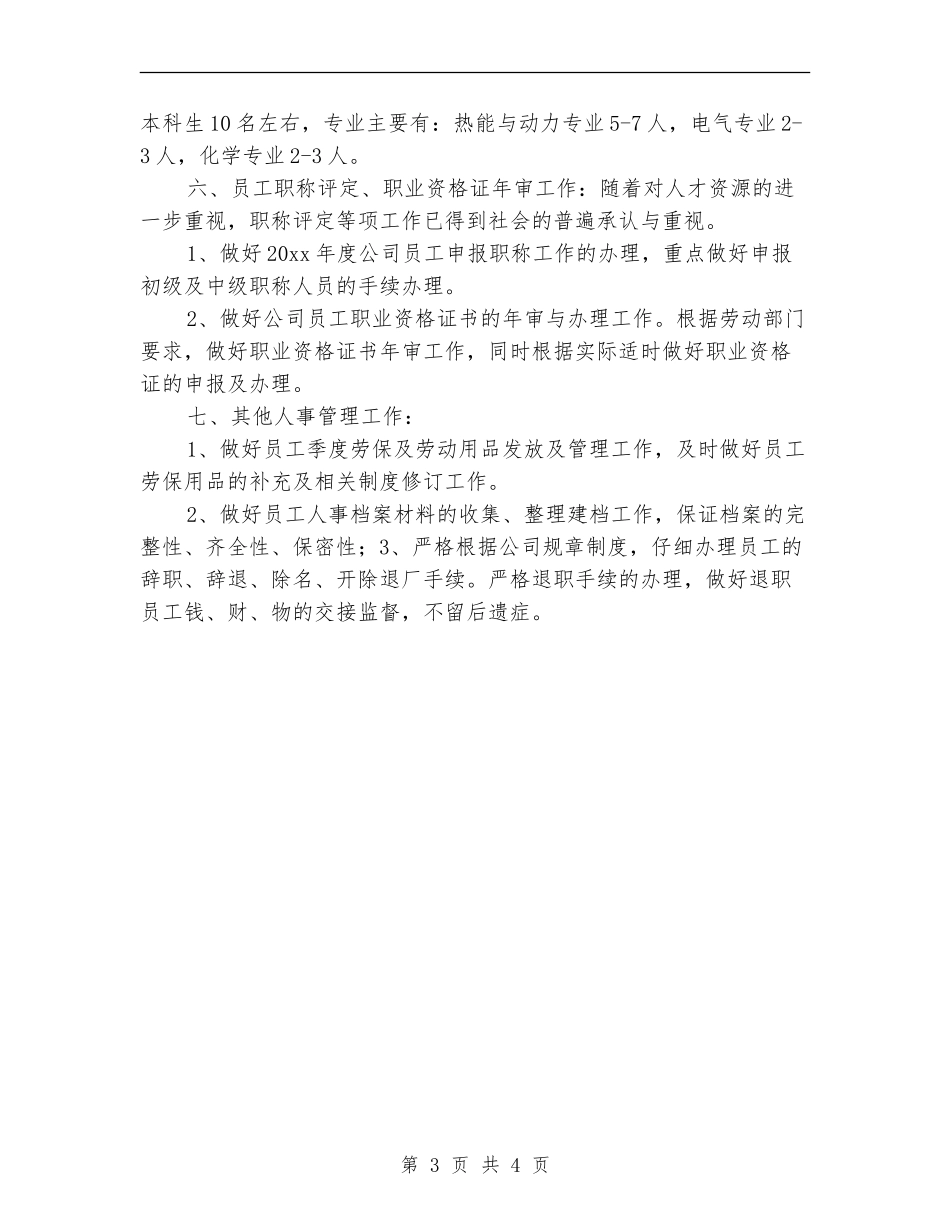 本科生10名左右，专业主要有：热能与动力专业5-7人，电气专业2-3人，化学专业2-3人。

六、员工职称评定、职业资格证年审工作：随着对人才资源的进一步重视，职称评定等项工作已得到社会的普遍承认与重视。

1、做好20xx年度公司员工申报职称工作的办理，重点做好申报初级及中级职称人员的手续办理。

2、做好公司员工职业资格证书的年审与办理工作。根据劳动部门要求，做好职业资格证书年审工作，同时根据实际适时做好职业资格证的申报及办理。

七、其他人事管理工作：

1、做好员工季度劳保及劳动用品发放及管理工作，及时做好员工劳保用品的补充及相关制度修订工作。

2、做好员工人事档案材料的收集、整理建档工作，保证档案的完整性、齐全性、保密性；3、严格根据公司规章制度，仔细办理员工的辞职、辞退、除名、开除退厂手续。严格退职手续的办理，做好退职员工钱、财、物的交接监督，不留后遗症。

第 3 页 共 4 页